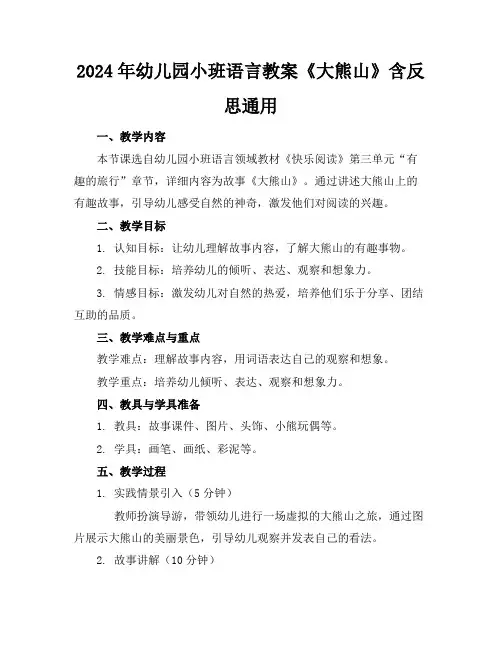 2024年幼儿园小班语言教案《大熊山》含反思通用

一、教学内容

本节课选自幼儿园小班语言领域教材《快乐阅读》第三单元“有趣的旅行”章节，详细内容为故事《大熊山》。通过讲述大熊山上的有趣故事，引导幼儿感受自然的神奇，激发他们对阅读的兴趣。

二、教学目标

1. 认知目标：让幼儿理解故事内容，了解大熊山的有趣事物。

2. 技能目标：培养幼儿的倾听、表达、观察和想象力。

3. 情感目标：激发幼儿对自然的热爱，培养他们乐于分享、团结互助的品质。

三、教学难点与重点

教学难点：理解故事内容，用词语表达自己的观察和想象。

教学重点：培养幼儿倾听、表达、观察和想象力。

四、教具与学具准备

1. 教具：故事课件、图片、头饰、小熊玩偶等。

2. 学具：画笔、画纸、彩泥等。

五、教学过程

1. 实践情景引入（5分钟）

教师扮演导游，带领幼儿进行一场虚拟的大熊山之旅，通过图片展示大熊山的美丽景色，引导幼儿观察并发表自己的看法。

2. 故事讲解（10分钟）